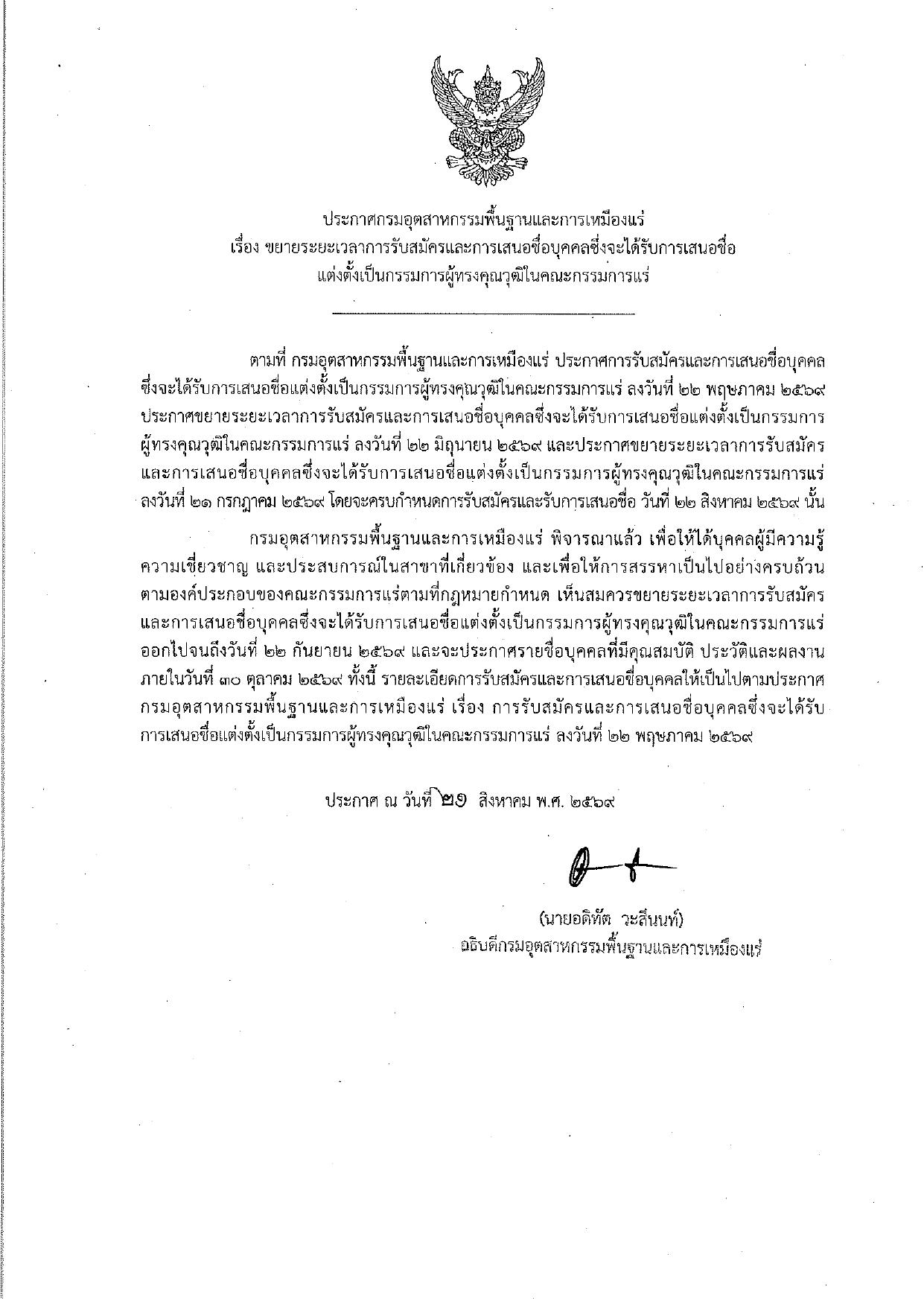 ประกาศกรมอุตสาหกรรมพื้นฐานและการเหมืองแร่
เรื่อง ขยายระยะเวลาการรับสมัครและการเสนอชื่อบุคคลซึ่งจะได้รับการเสนอชื่อแต่งตั้งเป็นกรรมการผู้ทรงคุณวุฒิในคณะกรรมการแร่

ตามที่ กรมอุตสาหกรรมพื้นฐานและการเหมืองแร่ ประกาศการรับสมัครและการเสนอชื่อบุคคลซึ่งจะได้รับการเสนอชื่อแต่งตั้งเป็นกรรมการผู้ทรงคุณวุฒิในคณะกรรมการแร่ ลงวันที่ ๒๒ พฤษภาคม ๒๕๖๙ ประกาศขยายระยะเวลาการรับสมัครและการเสนอชื่อบุคคลซึ่งจะได้รับการเสนอชื่อแต่งตั้งเป็นกรรมการผู้ทรงคุณวุฒิในคณะกรรมการแร่ ลงวันที่ ๒๒ มิถุนายน ๒๕๖๙ และประกาศขยายระยะเวลาการรับสมัครและการเสนอชื่อบุคคลซึ่งจะได้รับการเสนอชื่อแต่งตั้งเป็นกรรมการผู้ทรงคุณวุฒิในคณะกรรมการแร่ ลงวันที่ ๒๑ กรกฎาคม ๒๕๖๙ โดยจะครบกำหนดการรับสมัครและรับการเสนอชื่อ วันที่ ๒๒ สิงหาคม ๒๕๖๙ นั้น

กรมอุตสาหกรรมพื้นฐานและการเหมืองแร่ พิจารณาแล้ว เพื่อให้ได้บุคคลผู้มีความรู้ ความเชี่ยวชาญ และประสบการณ์ในสาขาที่เกี่ยวข้อง และเพื่อให้การสรรหาเป็นไปอย่างครบถ้วนตามองค์ประกอบของคณะกรรมการแร่ตามที่กฎหมายกำหนด เห็นสมควรขยายระยะเวลาการรับสมัครและการเสนอชื่อบุคคลซึ่งจะได้รับการเสนอชื่อแต่งตั้งเป็นกรรมการผู้ทรงคุณวุฒิในคณะกรรมการแร่ ออกไปจนถึงวันที่ ๒๒ กันยายน ๒๕๖๙ และจะประกาศรายชื่อบุคคลที่มีคุณสมบัติ ประวัติและผลงาน ภายในวันที่ ๓๐ ตุลาคม ๒๕๖๙ ทั้งนี้ รายละเอียดการรับสมัครและการเสนอชื่อบุคคลให้เป็นไปตามประกาศกรมอุตสาหกรรมพื้นฐานและการเหมืองแร่ เรื่อง การรับสมัครและการเสนอชื่อบุคคลซึ่งจะได้รับการเสนอชื่อแต่งตั้งเป็นกรรมการผู้ทรงคุณวุฒิในคณะกรรมการแร่ ลงวันที่ ๒๒ พฤษภาคม ๒๕๖๙

ประกาศ ณ วันที่ ๒๑ สิงหาคม พ.ศ. ๒๕๖๙

(นายอดิทัต วะสีนนท์)
อธิบดีกรมอุตสาหกรรมพื้นฐานและการเหมืองแร่